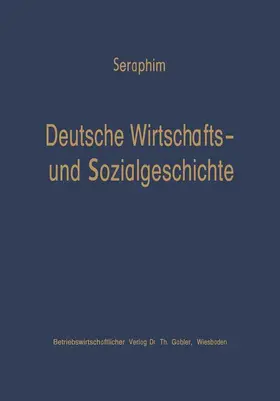 Seraphim

Deutsche Wirtschafts- und Sozialgeschichte

Betriebswirtschaftlicher Verlag Dr. Th. Gabler, Wiesbaden